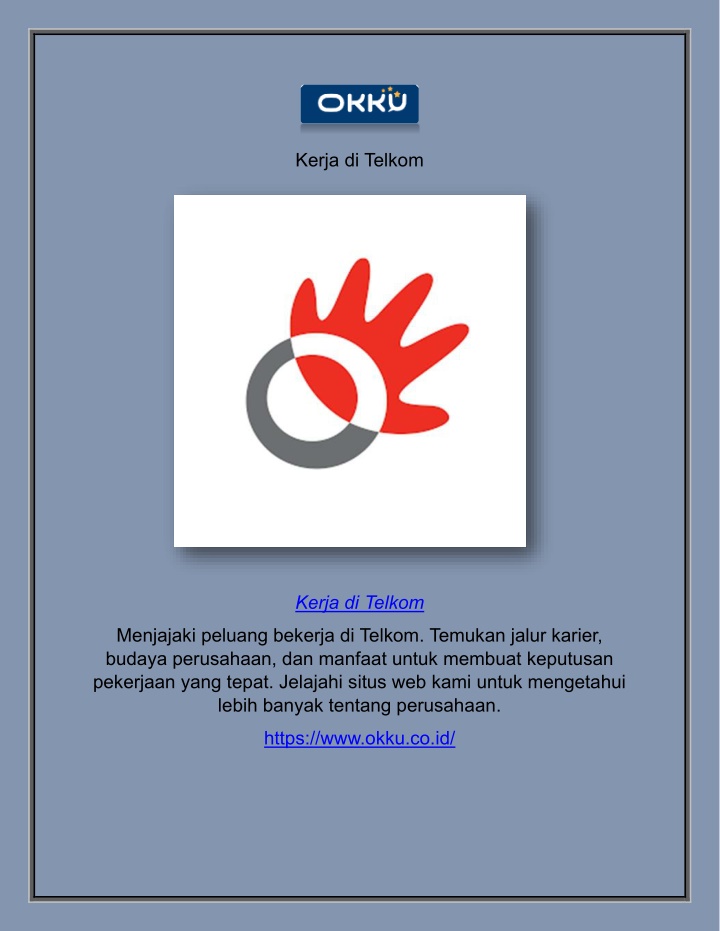 OKKU

Kerja di Telkom

Kerja di Telkom

Menjajaki peluang bekerja di Telkom. Temukan jalur karier, budaya perusahaan, dan manfaat untuk membuat keputusan pekerjaan yang tepat. Jelajahi situs web kami untuk mengetahui lebih banyak tentang perusahaan.

https://www.okku.co.id/